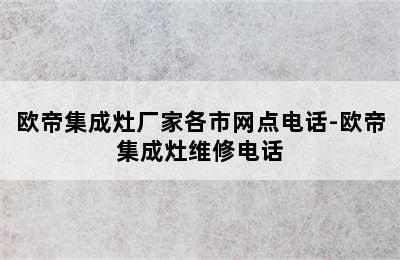 欧帝集成灶厂家各市网点电话-欧帝集成灶维修电话